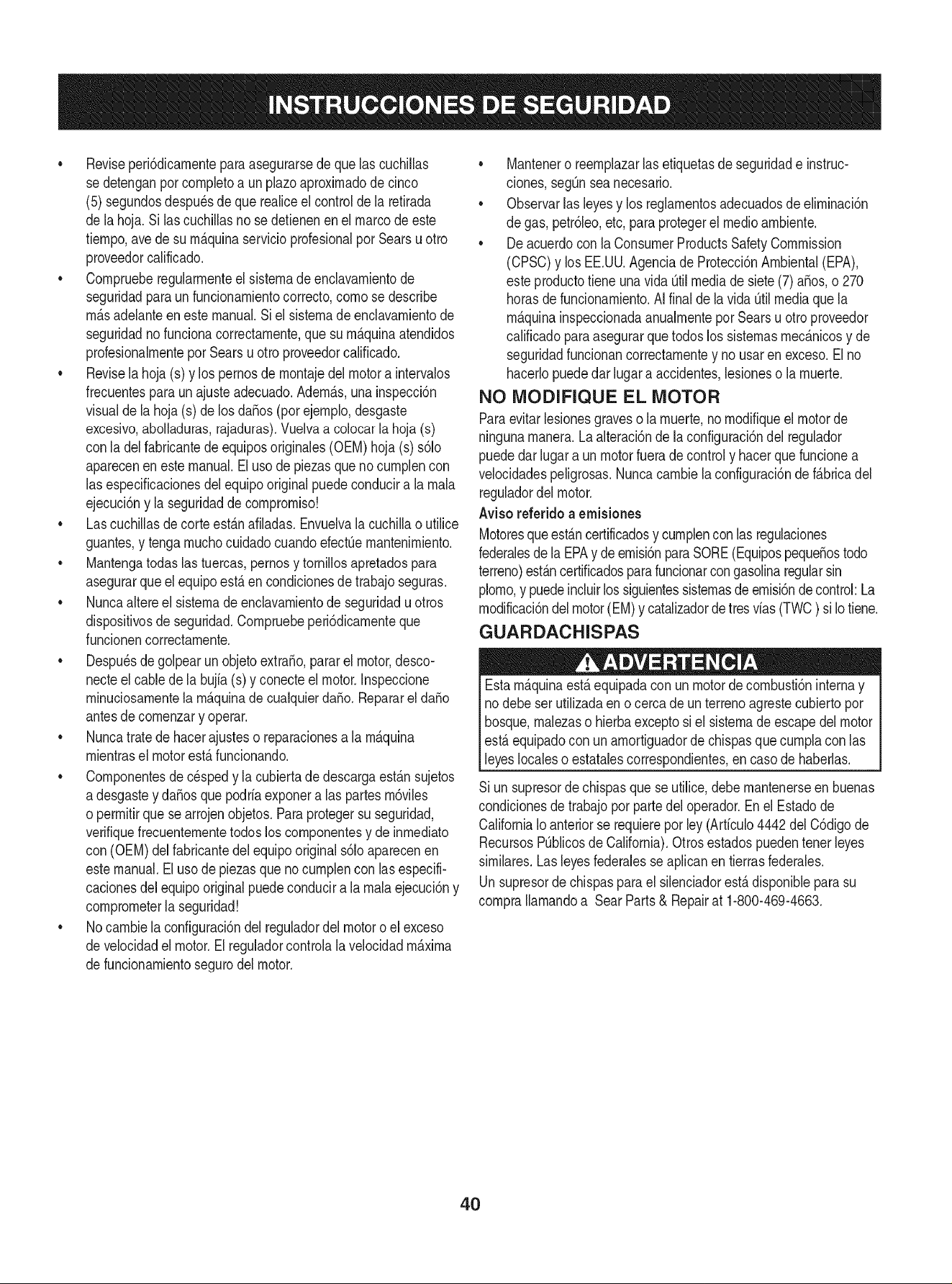 INSTRUCCIONES DE SEGURIDAD

• Revise periódicamente para asegurarse de que las cuchillas se detengan por completo a un plazo aproximado de cinco (5) segundos después de que realice el control de la retirada de la hoja. Si las cuchillas no se detienen en el marco de este tiempo, ave de su máquina servicio profesional por Sears u otro proveedor calificado.

• Compruebe regularmente el sistema de enclavamiento de seguridad para un funcionamiento correcto, como se describe más adelante en este manual. Si el sistema de enclavamiento de seguridad no funciona correctamente, que su máquina atendidos profesionalmente por Sears u otro proveedor calificado.

• Revise la hoja (s) y los pernos de montaje del motor a intervalos frecuentes para un ajuste adecuado. Además, una inspección visual de la hoja (s) de los daños (por ejemplo, desgaste excesivo, abolladuras, rajaduras). Vuelva a colocar la hoja (s) con la del fabricante de equipos originales (OEM) hoja (s) sólo aparecen en este manual. El uso de piezas que no cumplen con las especificaciones del equipo original puede conducir a la mala ejecución y la seguridad de compromiso!

• Las cuchillas de corte están afiladas. Envuelva la cuchilla o utilice guantes, y tenga mucho cuidado cuando efectúe mantenimiento.

• Mantenga todas las tuercas, pernos y tornillos apretados para asegurar que el equipo está en condiciones de trabajo seguras.

• Nunca altere el sistema de enclavamiento de seguridad u otros dispositivos de seguridad. Compruebe periódicamente que funcionen correctamente.

• Después de golpear un objeto extraño, parar el motor, desconecte el cable de la bujía (s) y conecte el motor. Inspeccione minuciosamente la máquina de cualquier daño. Reparar el daño antes de comenzar y operar.

• Nunca trate de hacer ajustes o reparaciones a la máquina mientras el motor está funcionando.

• Componentes de césped y la cubierta de descarga están sujetos a desgaste y daños que podría exponer a las partes móviles o permitir que se arrojen objetos. Para proteger su seguridad, verifique frecuentemente todos los componentes y de inmediato con (OEM) del fabricante del equipo original sólo aparecen en este manual. El uso de piezas que no cumplen con las especificaciones del equipo original puede conducir a la mala ejecución y comprometer la seguridad!

• No cambie la configuración del regulador del motor o el exceso de velocidad el motor. El regulador controla la velocidad máxima de funcionamiento seguro del motor.

• Mantener o reemplazar las etiquetas de seguridad e instrucciones, según sea necesario.

• Observar las leyes y los reglamentos adecuados de eliminación de gas, petróleo, etc, para proteger el medio ambiente.

• De acuerdo con la Consumer Products Safety Commission (CPSC) y los EE.UU. Agencia de Protección Ambiental (EPA), este producto tiene una vida útil media de siete (7) años, o 270 horas de funcionamiento. Al final de la vida útil media que la máquina inspeccionada anualmente por Sears u otro proveedor calificado para asegurar que todos los sistemas mecánicos y de seguridad funcionan correctamente y no usar en exceso. El no hacerlo puede dar lugar a accidentes, lesiones o la muerte.

NO MODIFIQUE EL MOTOR

Para evitar lesiones graves o la muerte, no modifique el motor de ninguna manera. La alteración de la configuración del regulador puede dar lugar a un motor fuera de control y hacer que funcione a velocidades peligrosas. Nunca cambie la configuración de fábrica del regulador del motor.

Aviso referido a emisiones

Motores que están certificados y cumplen con las regulaciones federales de la EPA y de emisión para SORE (Equipos pequeños todo terreno) están certificados para funcionar con gasolina regular sin plomo, y puede incluir los siguientes sistemas de emisión de control: La modificación del motor (EM) y catalizador de tres vías (TWC ) si lo tiene.

GUARDACHISPAS

ADVERTENCIA

Esta máquina está equipada con un motor de combustión interna y no debe ser utilizada en o cerca de un terreno agreste cubierto por bosque, malezas o hierba excepto si el sistema de escape del motor está equipado con un amortiguador de chispas que cumpla con las leyes locales o estatales correspondientes, en caso de haberlas.

Si un supresor de chispas que se utilice, debe mantenerse en buenas condiciones de trabajo por parte del operador. En el Estado de California lo anterior se requiere por ley (Artículo 4442 del Código de Recursos Públicos de California). Otros estados pueden tener leyes similares. Las leyes federales se aplican en tierras federales.

Un supresor de chispas para el silenciador está disponible para su compra llamando a Sear Parts & Repair at 1-800-469-4663.

40